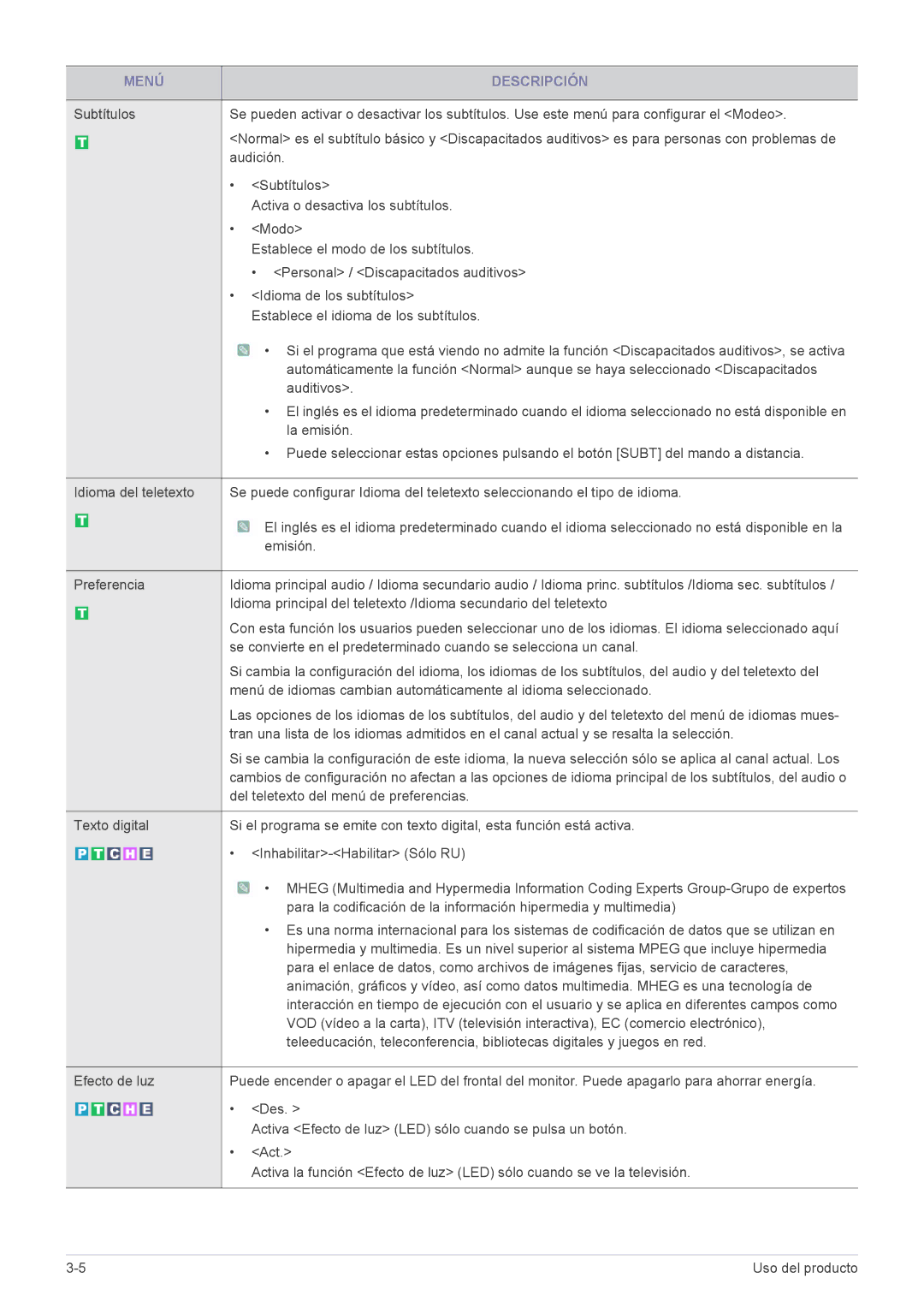 | MENÚ | DESCRIPCIÓN |
|---|---|
| Subtítulos T | Se pueden activar o desactivar los subtítulos. Use este menú para configurar el <Modeo>. <Normal> es el subtítulo básico y <Discapacitados auditivos> es para personas con problemas de audición. • <Subtítulos> Activa o desactiva los subtítulos. • <Modo> Establece el modo de los subtítulos. • <Personal> / <Discapacitados auditivos> • <Idioma de los subtítulos> Establece el idioma de los subtítulos. • Si el programa que está viendo no admite la función <Discapacitados auditivos>, se activa automáticamente la función <Normal> aunque se haya seleccionado <Discapacitados auditivos>. • El inglés es el idioma predeterminado cuando el idioma seleccionado no está disponible en la emisión. • Puede seleccionar estas opciones pulsando el botón [SUBT] del mando a distancia. |
| Idioma del teletexto T | Se puede configurar Idioma del teletexto seleccionando el tipo de idioma. El inglés es el idioma predeterminado cuando el idioma seleccionado no está disponible en la emisión. |
| Preferencia T | Idioma principal audio / Idioma secundario audio / Idioma princ. subtítulos /Idioma sec. subtítulos / Idioma principal del teletexto /Idioma secundario del teletexto Con esta función los usuarios pueden seleccionar uno de los idiomas. El idioma seleccionado aquí se convierte en el predeterminado cuando se selecciona un canal. Si cambia la configuración del idioma, los idiomas de los subtítulos, del audio y del teletexto del menú de idiomas cambian automáticamente al idioma seleccionado. Las opciones de los idiomas de los subtítulos, del audio y del teletexto del menú de idiomas muestran una lista de los idiomas admitidos en el canal actual y se resalta la selección. Si se cambia la configuración de este idioma, la nueva selección sólo se aplica al canal actual. Los cambios de configuración no afectan a las opciones de idioma principal de los subtítulos, del audio o del teletexto del menú de preferencias. |
| Texto digital P T C H E | Si el programa se emite con texto digital, esta función está activa. • <Inhabilitar>-<Habilitar> (Sólo RU) • MHEG (Multimedia and Hypermedia Information Coding Experts Group-Grupo de expertos para la codificación de la información hipermedia y multimedia) • Es una norma internacional para los sistemas de codificación de datos que se utilizan en hipermedia y multimedia. Es un nivel superior al sistema MPEG que incluye hipermedia para el enlace de datos, como archivos de imágenes fijas, servicio de caracteres, animación, gráficos y vídeo, así como datos multimedia. MHEG es una tecnología de interacción en tiempo de ejecución con el usuario y se aplica en diferentes campos como VOD (vídeo a la carta), ITV (televisión interactiva), EC (comercio electrónico), teleeducación, teleconferencia, bibliotecas digitales y juegos en red. |
| Efecto de luz P T C H E | Puede encender o apagar el LED del frontal del monitor. Puede apagarlo para ahorrar energía. • <Des. > Activa <Efecto de luz> (LED) sólo cuando se pulsa un botón. • <Act.> Activa la función <Efecto de luz> (LED) sólo cuando se ve la televisión. |

3-5 Uso del producto